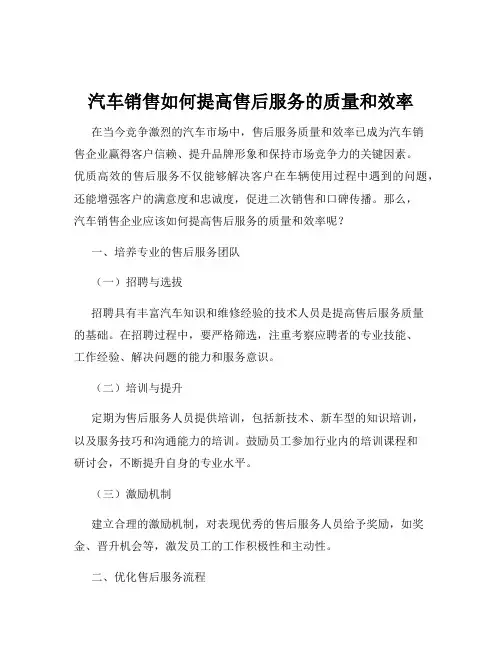 汽车销售如何提高售后服务的质量和效率

在当今竞争激烈的汽车市场中，售后服务质量和效率已成为汽车销售企业赢得客户信赖、提升品牌形象和保持市场竞争力的关键因素。优质高效的售后服务不仅能够解决客户在车辆使用过程中遇到的问题，还能增强客户的满意度和忠诚度，促进二次销售和口碑传播。那么，汽车销售企业应该如何提高售后服务的质量和效率呢？

一、培养专业的售后服务团队

（一）招聘与选拔

招聘具有丰富汽车知识和维修经验的技术人员是提高售后服务质量的基础。在招聘过程中，要严格筛选，注重考察应聘者的专业技能、工作经验、解决问题的能力和服务意识。

（二）培训与提升

定期为售后服务人员提供培训，包括新技术、新车型的知识培训，以及服务技巧和沟通能力的培训。鼓励员工参加行业内的培训课程和研讨会，不断提升自身的专业水平。

（三）激励机制

建立合理的激励机制，对表现优秀的售后服务人员给予奖励，如奖金、晋升机会等，激发员工的工作积极性和主动性。

二、优化售后服务流程